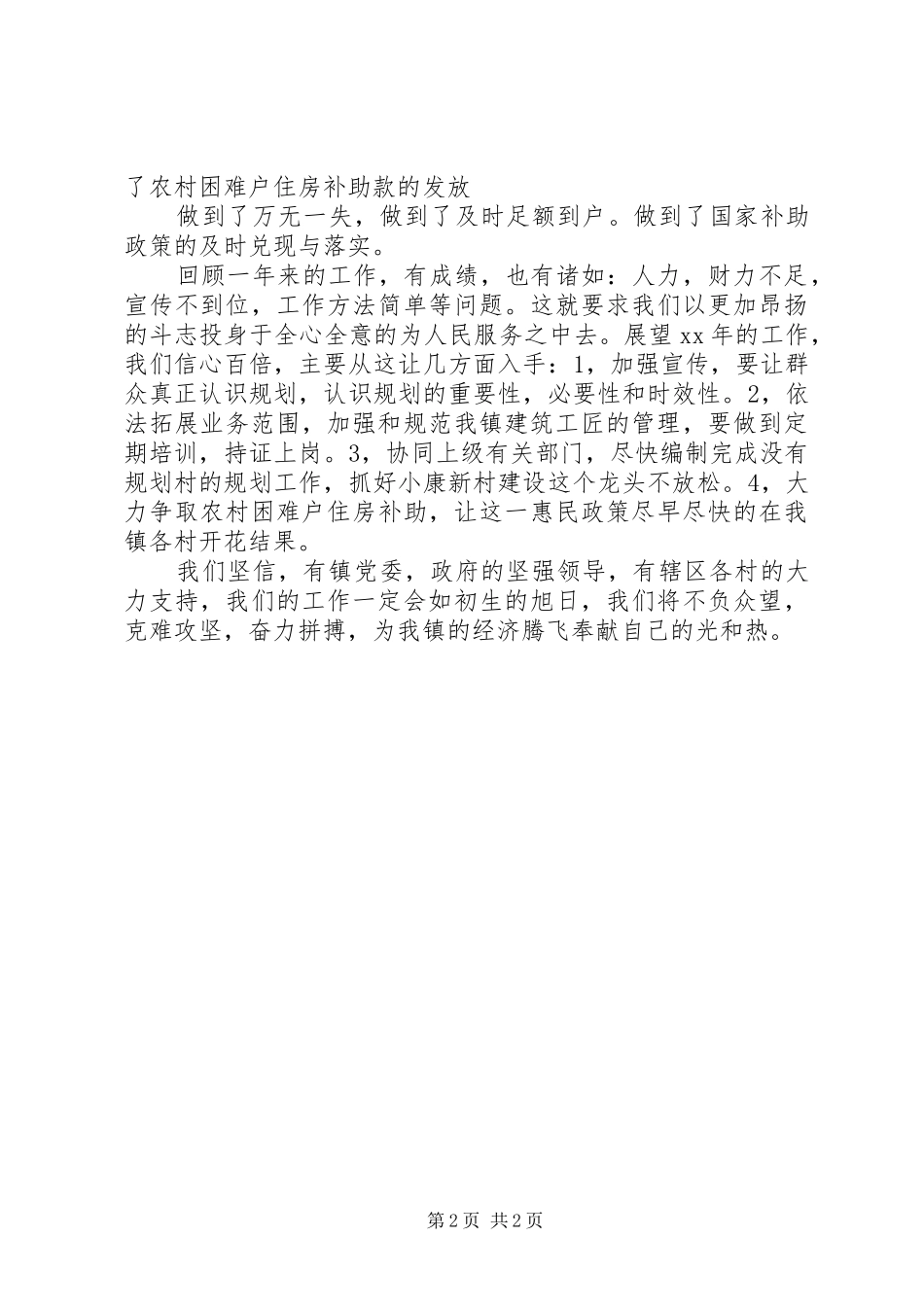 了农村困难户住房补助款的发放

做到了万无一失，做到了及时足额到户。做到了国家补助政策的及时兑现与落实。

回顾一年来的工作，有成绩，也有诸如：人力，财力不足，宣传不到位，工作方法简单等问题。这就要求我们以更加昂扬的斗志投身于全心全意的为人民服务之中去。展望xx年的工作，我们信心百倍，主要从这让几方面入手：1，加强宣传，要让群众真正认识规划，认识规划的重要性，必要性和时效性。2，依法拓展业务范围，加强和规范我镇建筑工匠的管理，要做到定期培训，持证上岗。3，协同上级有关部门，尽快编制完成没有规划村的规划工作，抓好小康新村建设这个龙头不放松。4，大力争取农村困难户住房补助，让这一惠民政策尽早尽快的在我镇各村开花结果。

我们坚信，有镇党委，政府的坚强领导，有辖区各村的大力支持，我们的工作一定会如初生的旭日，我们将不负众望，克难攻坚，奋力拼搏，为我镇的经济腾飞奉献自己的光和热。

第2页 共2页